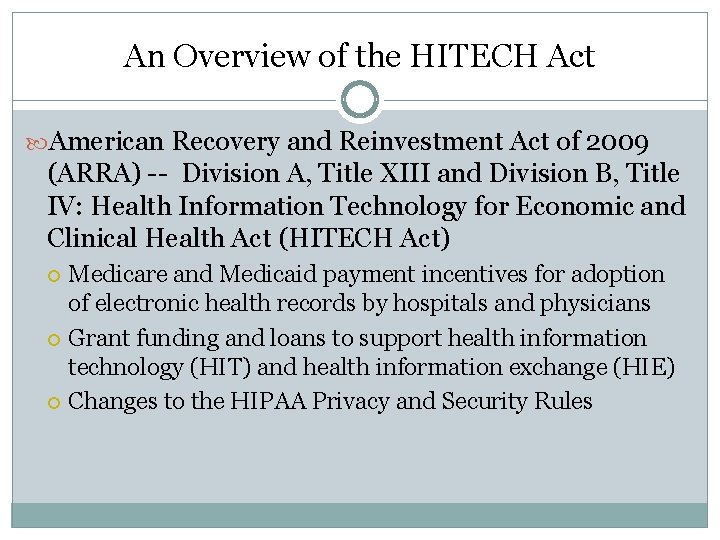 An Overview of the HITECH Act

American Recovery and Reinvestment Act of 2009 (ARRA) -- Division A, Title XIII and Division B, Title IV: Health Information Technology for Economic and Clinical Health Act (HITECH Act)

Medicare and Medicaid payment incentives for adoption of electronic health records by hospitals and physicians

Grant funding and loans to support health information technology (HIT) and health information exchange (HIE)

Changes to the HIPAA Privacy and Security Rules